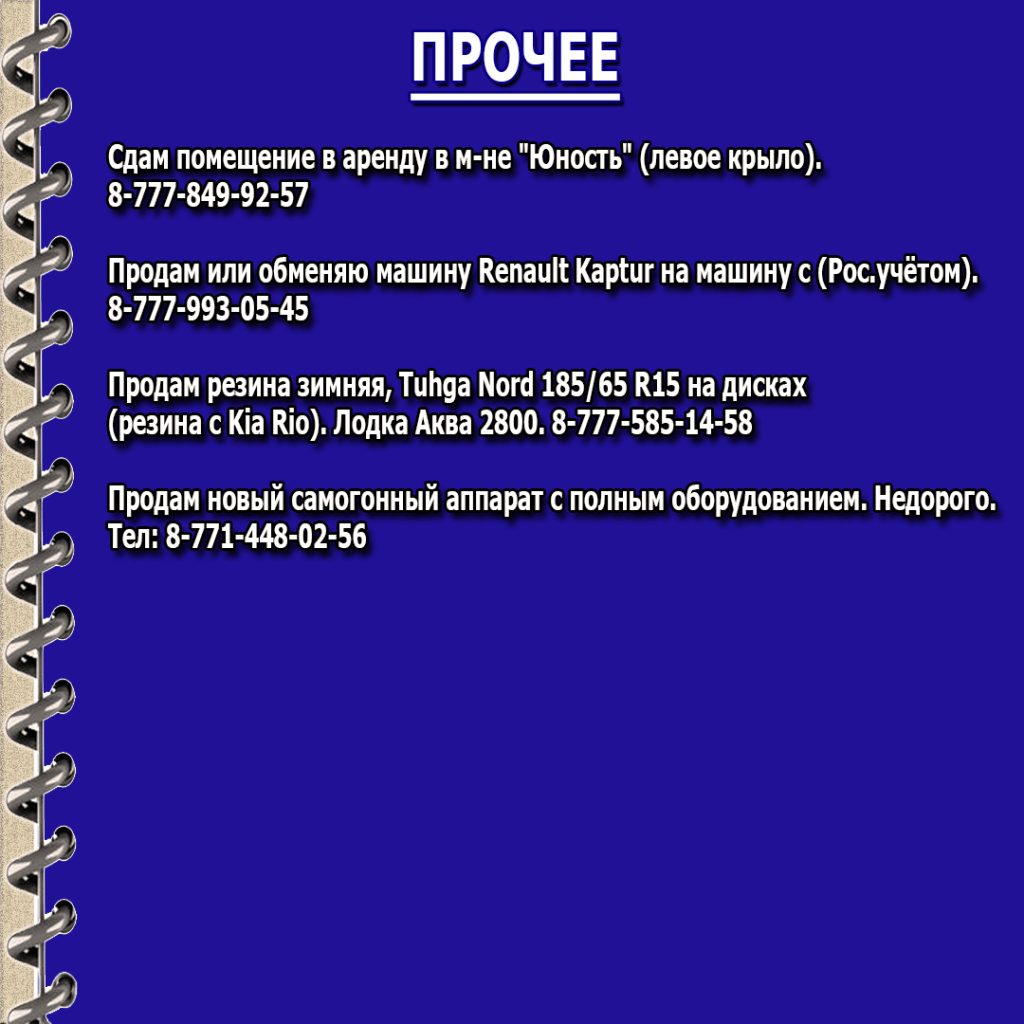 ПРОЧЕЕ

Сдам помещение в аренду в м-не "Юность" (левое крыло). 8-777-849-92-57

Продам или обменяю машину Renault Kaptur на машину с (Рос.учётом). 8-777-993-05-45

Продам резина зимняя, Tuhga Nord 185/65 R15 на дисках (резина с Kia Rio). Лодка Аква 2800. 8-777-585-14-58

Продам новый самогонный аппарат с полным оборудованием. Недорого. Тел: 8-771-448-02-56